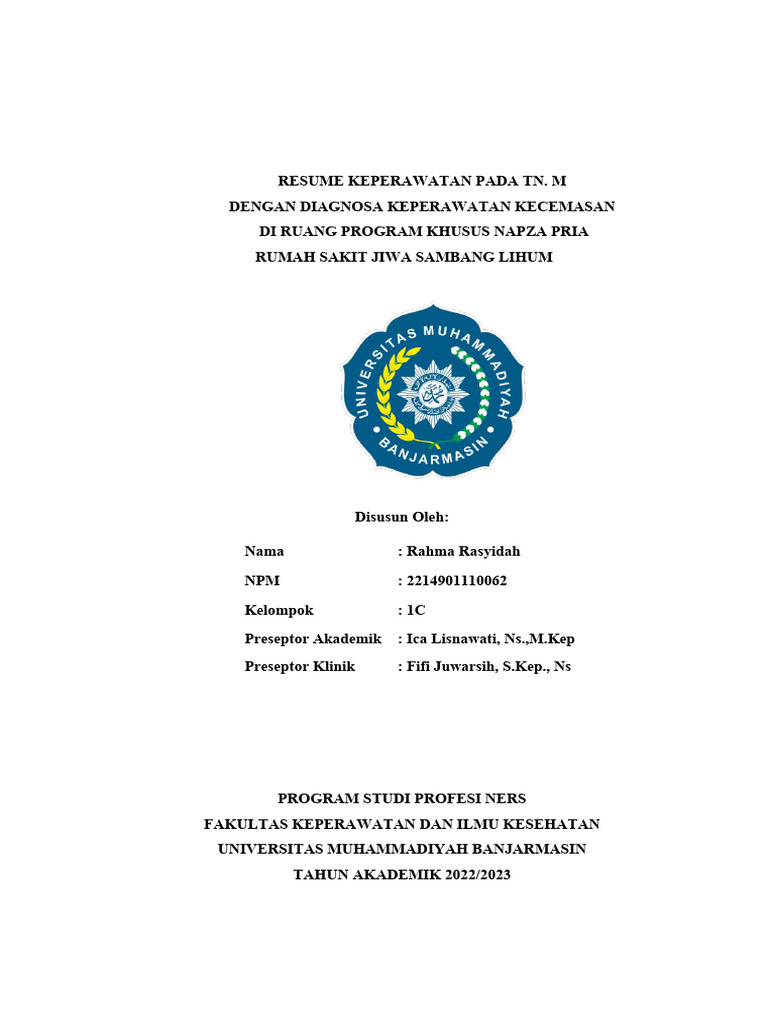 RESUME KEPERAWATAN PADA TN. M
DENGAN DIAGNOSA KEPERAWATAN KECEMASAN
DI RUANG PROGRAM KHUSUS NAPZA PRIA
RUMAH SAKIT JIWA SAMBANG LIHUM

UNIVERSITAS MUHAMMADIYAH
BANJARMASIN

Disusun Oleh:

Nama : Rahma Rasyidah
NPM : 2214901110062
Kelompok : 1C
Preseptor Akademik : Ica Lisnawati, Ns.,M.Kep
Preseptor Klinik : Fifi Juwarsih, S.Kep., Ns

PROGRAM STUDI PROFESI NERS
FAKULTAS KEPERAWATAN DAN ILMU KESEHATAN
UNIVERSITAS MUHAMMADIYAH BANJARMASIN
TAHUN AKADEMIK 2022/2023